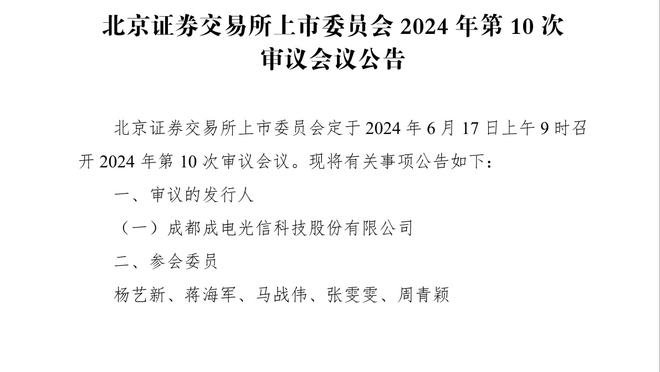 北京证券交易所上市委员会 2024 年第 10 次审议会议公告

北京证券交易所上市委员会定于 2024 年 6 月 17 日上午 9 时召开 2024 年第 10 次审议会议。现将有关事项公告如下：

一、审议的发行人

（一）成都成电光信科技股份有限公司

二、参会委员

杨艺新、蒋海军、马战伟、张雯雯、周青颖